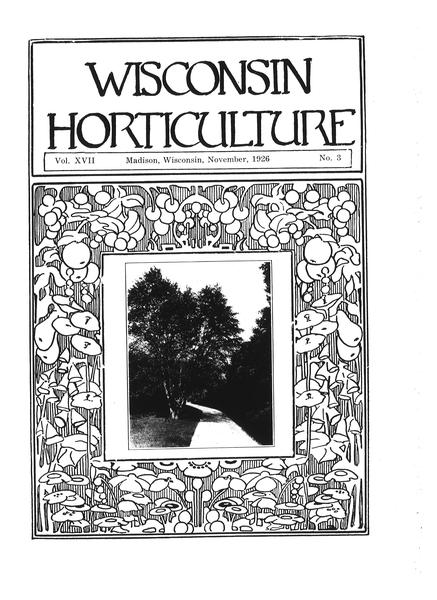 WISCONSIN HORTICULTURE

Vol. XVII Madison, Wisconsin, November, 1926 No. 3